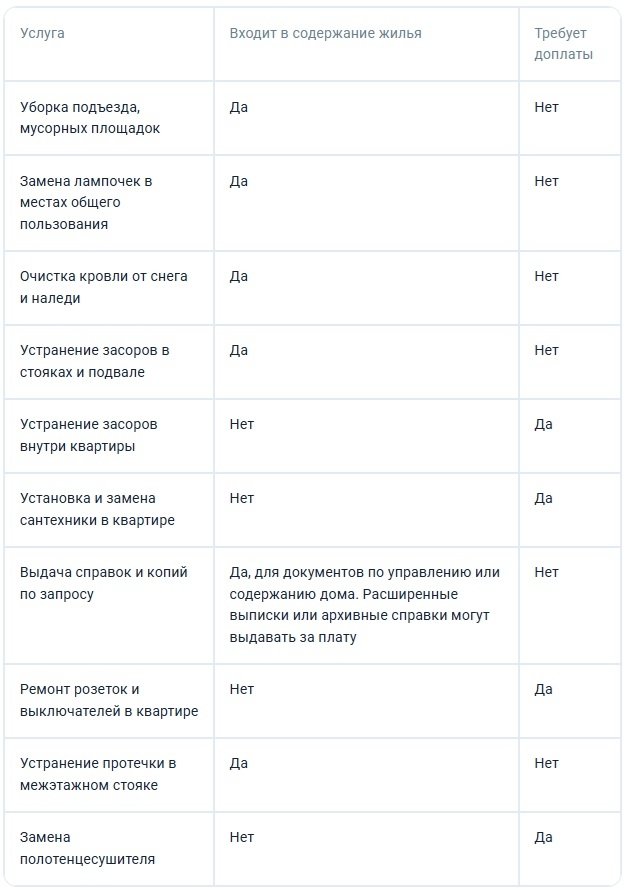 | Услуга | Входит в содержание жилья | Требует доплаты |
|---|---|---|
| Уборка подъезда, мусорных площадок | Да | Нет |
| Замена лампочек в местах общего пользования | Да | Нет |
| Очистка кровли от снега и наледи | Да | Нет |
| Устранение засоров в стояках и подвале | Да | Нет |
| Устранение засоров внутри квартиры | Нет | Да |
| Установка и замена сантехники в квартире | Нет | Да |
| Выдача справок и копий по запросу | Да, для документов по управлению или содержанию дома. Расширенные выписки или архивные справки могут выдавать за плату | Нет |
| Ремонт розеток и выключателей в квартире | Нет | Да |
| Устранение протечки в межэтажном стояке | Да | Нет |
| Замена полотенцесушителя | Нет | Да |